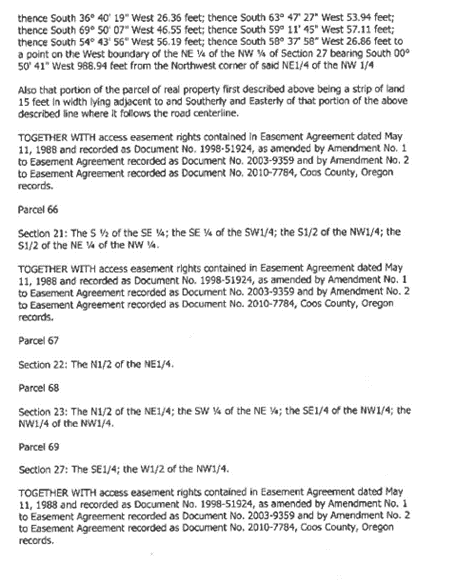 thence South 36° 40' 19" West 26.36 feet; thence South 63° 47' 27" West 53.94 feet; thence South 69° 50' 07" West 46.55 feet; thence South 59° 11' 45" West 57.11 feet; thence South 54° 43' 56" West 56.19 feet; thence South 58° 37' 58" West 26.86 feet to a point on the West boundary of the NE ¼ of the NW ¼ of Section 27 bearing South 00° 50' 41" West 988.94 feet from the Northwest corner of said NE1/4 of the NW 1/4

Also that portion of the parcel of real property first described above being a strip of land 15 feet in width lying adjacent to and Southerly and Easterly of that portion of the above described line where it follows the road centerline.

TOGETHER WITH access easement rights contained in Easement Agreement dated May 11, 1988 and recorded as Document No. 1998-51924, as amended by Amendment No. 1 to Easement Agreement recorded as Document No. 2003-9359 and by Amendment No. 2 to Easement Agreement recorded as Document No. 2010-7784, Coos County, Oregon records.

Parcel 66

Section 21: The S ½ of the SE ¼; the SE ¼ of the SW1/4; the S1/2 of the NW1/4; the S1/2 of the NE ¼ of the NW ¼.

TOGETHER WITH access easement rights contained in Easement Agreement dated May 11, 1988 and recorded as Document No. 1998-51924, as amended by Amendment No. 1 to Easement Agreement recorded as Document No. 2003-9359 and by Amendment No. 2 to Easement Agreement recorded as Document No. 2010-7784, Coos County, Oregon records.

Parcel 67

Section 22: The N1/2 of the NE1/4.

Parcel 68

Section 23: The N1/2 of the NE1/4; the SW ¼ of the NE ¼; the SE1/4 of the NW1/4; the NW1/4 of the NW1/4.

Parcel 69

Section 27: The SE1/4; the W1/2 of the NW1/4.

TOGETHER WITH access easement rights contained in Easement Agreement dated May 11, 1988 and recorded as Document No. 1998-51924, as amended by Amendment No. 1 to Easement Agreement recorded as Document No. 2003-9359 and by Amendment No. 2 to Easement Agreement recorded as Document No. 2010-7784, Coos County, Oregon records.